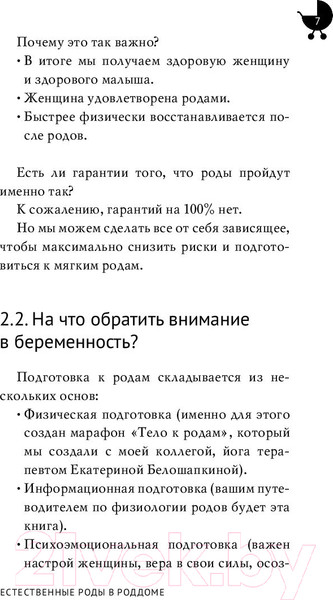 7

Почему это так важно?
• В итоге мы получаем здоровую женщину и здорового малыша.
• Женщина удовлетворена родами.
• Быстрее физически восстанавливается после родов.

Есть ли гарантии того, что роды пройдут именно так?
К сожалению, гарантий на 100% нет.
Но мы можем сделать все от себя зависящее, чтобы максимально снизить риски и подготовиться к мягким родам.

2.2. На что обратить внимание в беременность?

Подготовка к родам складывается из нескольких основ:
• Физическая подготовка (именно для этого создан марафон «Тело к родам», который мы создали с моей коллегой, йога терапевтом Екатериной Белошапкиной).
• Информационная подготовка (вашим путеводителем по физиологии родов будет эта книга).
• Психоэмоциональная подготовка (важен настрой женщины, вера в свои силы, осоз-

21vek.by

ЕСТЕСТВЕННЫЕ РОДЫ В РОДДОМЕ